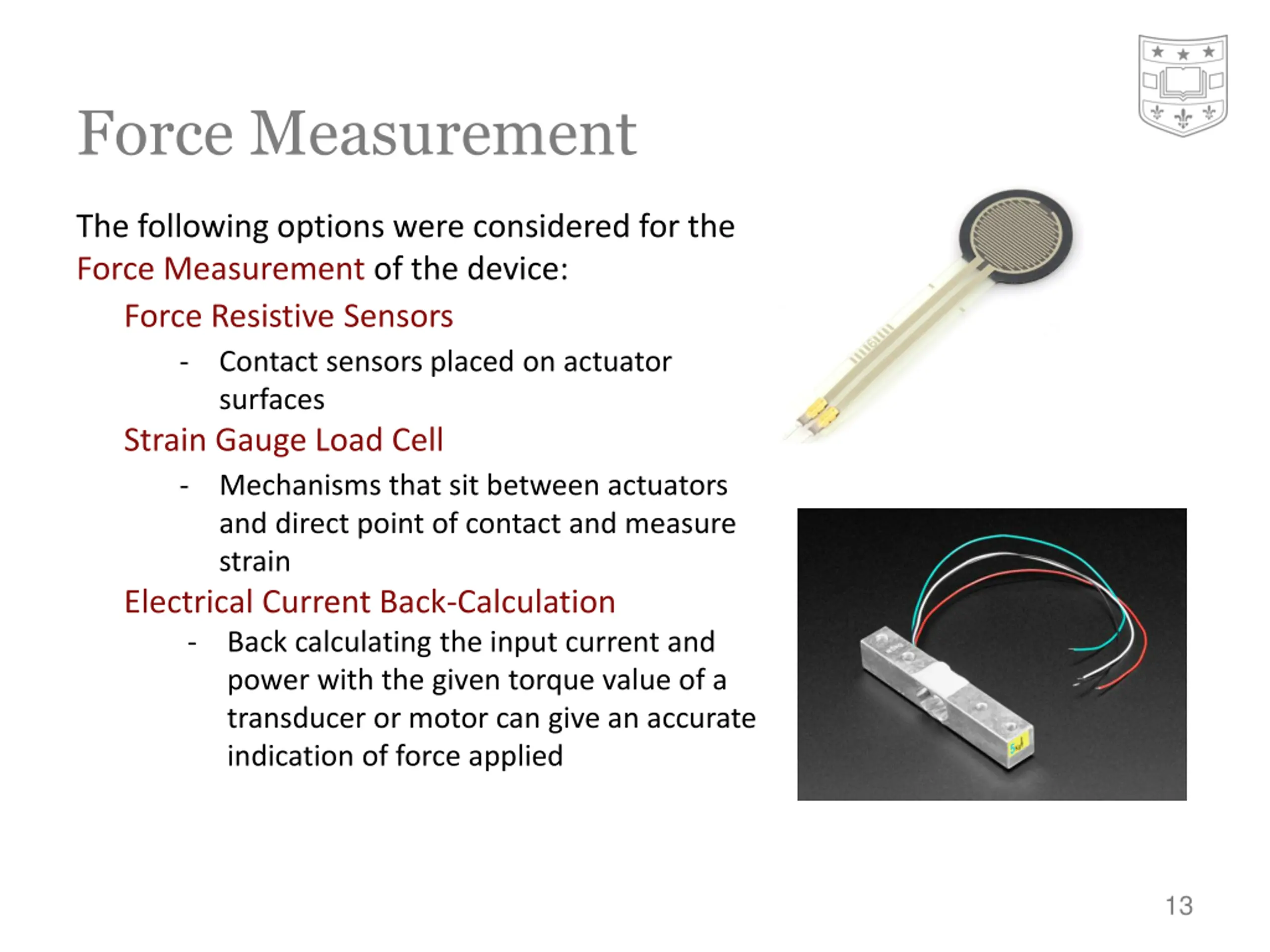 Force Measurement

The following options were considered for the Force Measurement of the device:

Force Resistive Sensors

- Contact sensors placed on actuator surfaces

Strain Gauge Load Cell

- Mechanisms that sit between actuators and direct point of contact and measure strain

Electrical Current Back-Calculation

- Back calculating the input current and power with the given torque value of a transducer or motor can give an accurate indication of force applied

5kg

13